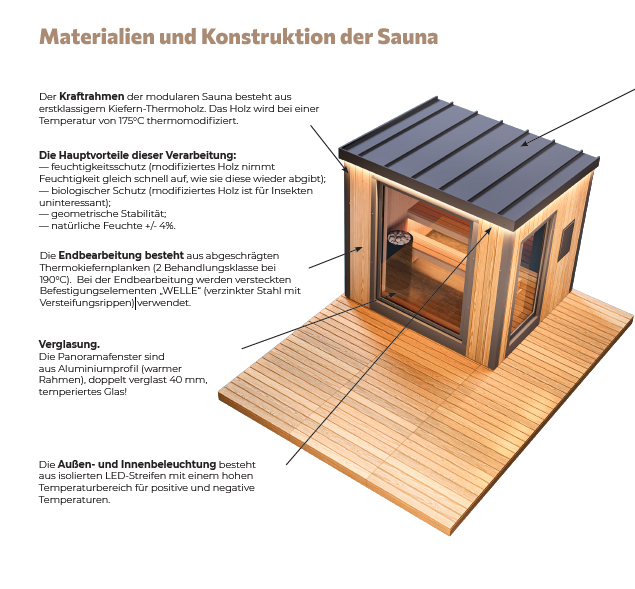 Materialien und Konstruktion der Sauna

Der **Kraftrahmen** der modularen Sauna besteht aus erstklassigem Kiefern-Thermoholz. Das Holz wird bei einer Temperatur von 175°C thermomodifiziert.

**Die Hauptvorteile dieser Verarbeitung:**
— feuchtigkeitsschutz (modifiziertes Holz nimmt Feuchtigkeit gleich schnell auf, wie sie diese wieder abgibt);
— biologischer Schutz (modifiziertes Holz ist für Insekten uninteressant);
— geometrische Stabilität;
— natürliche Feuchte +/- 4%.

Die **Endbearbeitung besteht** aus abgeschrägten Thermokiefernplanken (2 Behandlungsklasse bei 190°C). Bei der Endbearbeitung werden versteckten Befestigungselementen „WELLE" (verzinkter Stahl mit Versteifungsrippen) verwendet.

**Verglasung.**
Die Panoramafenster sind aus Aluminiumprofil (warmer Rahmen), doppelt verglast 40 mm, temperiertes Glas!

Die **Außen- und Innenbeleuchtung** besteht aus isolierten LED-Streifen mit einem hohen Temperaturbereich für positive und negative Temperaturen.